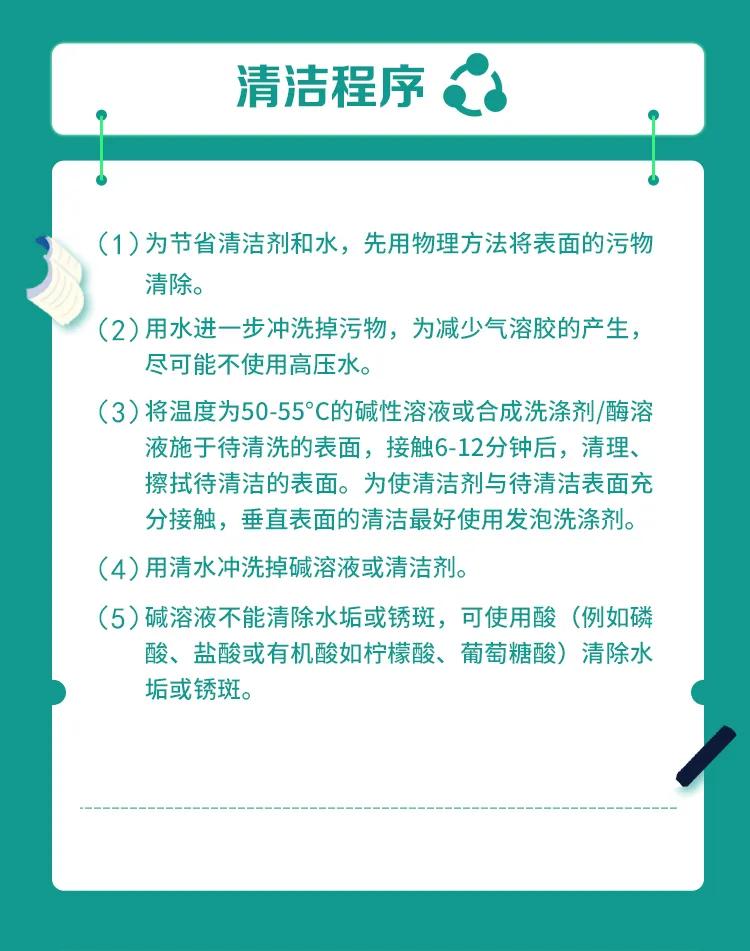 清洁程序

（1）为节省清洁剂和水，先用物理方法将表面的污物清除。

（2）用水进一步冲洗掉污物，为减少气溶胶的产生，尽可能不使用高压水。

（3）将温度为50-55°C的碱性溶液或合成洗涤剂/酶溶液施于待清洗的表面，接触6-12分钟后，清理、擦拭待清洁的表面。为使清洁剂与待清洁表面充分接触，垂直表面的清洁最好使用发泡洗涤剂。

（4）用清水冲洗掉碱溶液或清洁剂。

（5）碱溶液不能清除水垢或锈斑，可使用酸（例如磷酸、盐酸或有机酸如柠檬酸、葡萄糖酸）清除水垢或锈斑。